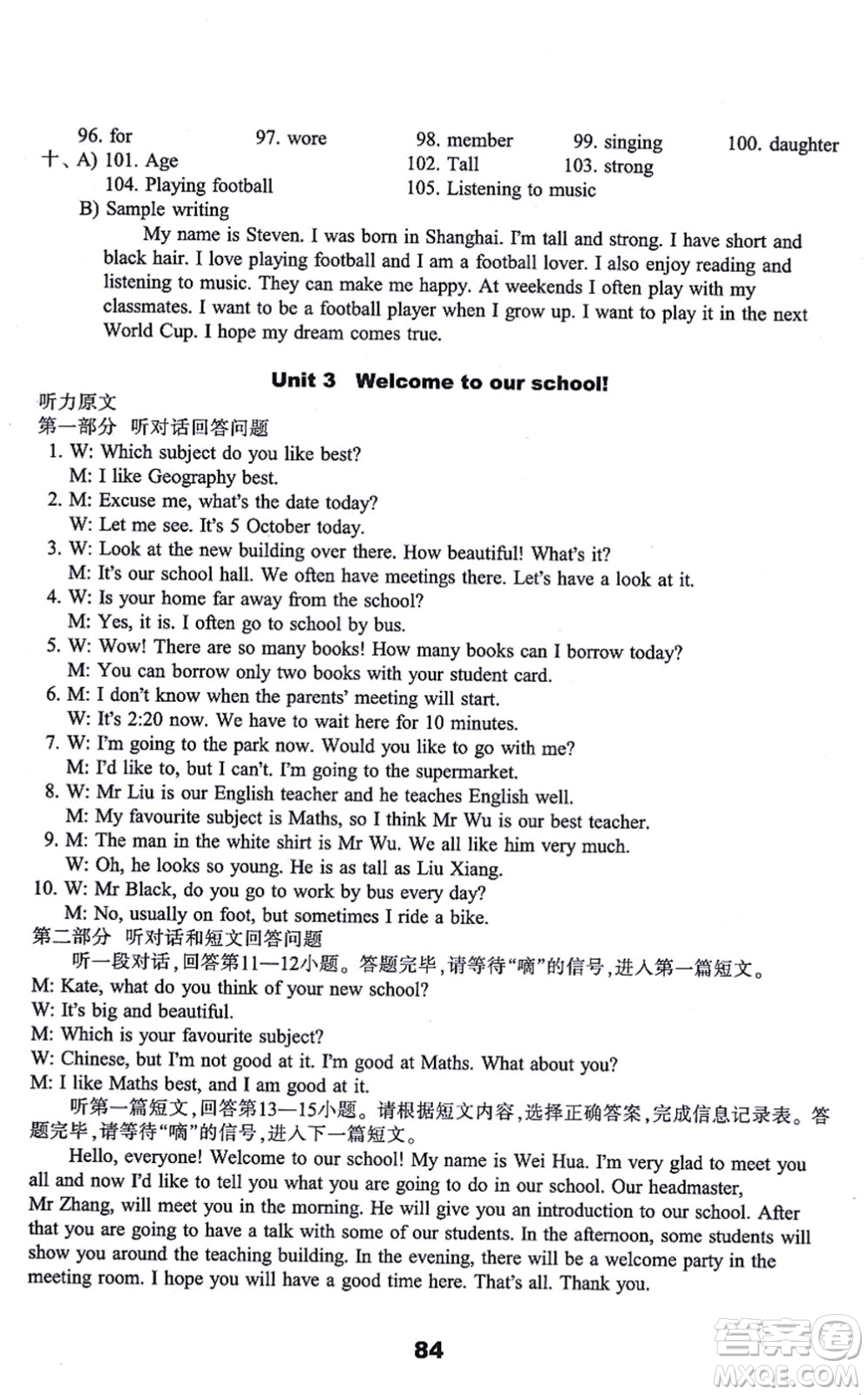 96. for 97. wore 98. member 99. singing 100. daughter

十、A) 101. Age 102. Tall 103. strong

104. Playing football 105. Listening to music

B) Sample writing

My name is Steven. I was born in Shanghai. I'm tall and strong. I have short and black hair. I love playing football and I am a football lover. I also enjoy reading and listening to music. They can make me happy. At weekends I often play with my classmates. I want to be a football player when I grow up. I want to play it in the next World Cup. I hope my dream comes true.

Unit 3 Welcome to our school!

听力原文

第一部分 听对话回答问题

1. W: Which subject do you like best?
M: I like Geography best.

2. M: Excuse me, what's the date today?
W: Let me see. It's 5 October today.

3. W: Look at the new building over there. How beautiful! What's it?
M: It's our school hall. We often have meetings there. Let's have a look at it.

4. W: Is your home far away from the school?
M: Yes, it is. I often go to school by bus.

5. W: Wow! There are so many books! How many books can I borrow today?
M: You can borrow only two books with your student card.

6. M: I don't know when the parents' meeting will start.
W: It's 2:20 now. We have to wait here for 10 minutes.

7. W: I'm going to the park now. Would you like to go with me?
M: I'd like to, but I can't. I'm going to the supermarket.

8. W: Mr Liu is our English teacher and he teaches English well.
M: My favourite subject is Maths, so I think Mr Wu is our best teacher.

9. M: The man in the white shirt is Mr Wu. We all like him very much.
W: Oh, he looks so young. He is as tall as Liu Xiang.

10. W: Mr Black, do you go to work by bus every day?
M: No, usually on foot, but sometimes I ride a bike.

第二部分 听对话和短文回答问题

听一段对话，回答第11—12小题。答题完毕，请等待"嘀"的信号，进入第一篇短文。

M: Kate, what do you think of your new school?
W: It's big and beautiful.
M: Which is your favourite subject?
W: Chinese, but I'm not good at it. I'm good at Maths. What about you?
M: I like Maths best, and I am good at it.

听第一篇短文，回答第13—15小题。请根据短文内容，选择正确答案，完成信息记录表。答题完毕，请等待"嘀"的信号，进入下一篇短文。

Hello, everyone! Welcome to our school! My name is Wei Hua. I'm very glad to meet you all and now I'd like to tell you what you are going to do in our school. Our headmaster, Mr Zhang, will meet you in the morning. He will give you an introduction to our school. After that you are going to have a talk with some of our students. In the afternoon, some students will show you around the teaching building. In the evening, there will be a welcome party in the meeting room. I hope you will have a good time here. That's all. Thank you.

84

答案圈 MXQE.COM